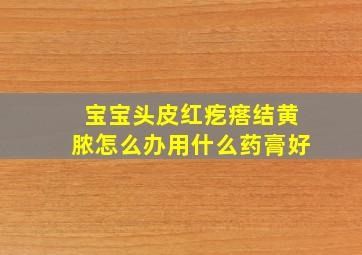 宝宝头皮红疙瘩结黄脓怎么办用什么药膏好